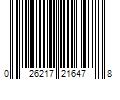 0 26217 21647 8